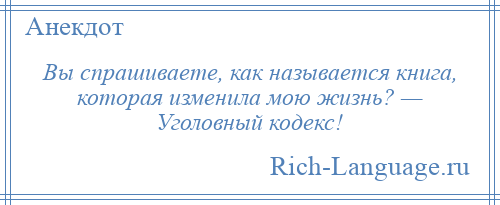 Анекдот

Вы спрашиваете, как называется книга, которая изменила мою жизнь? — Уголовный кодекс!

Rich-Language.ru